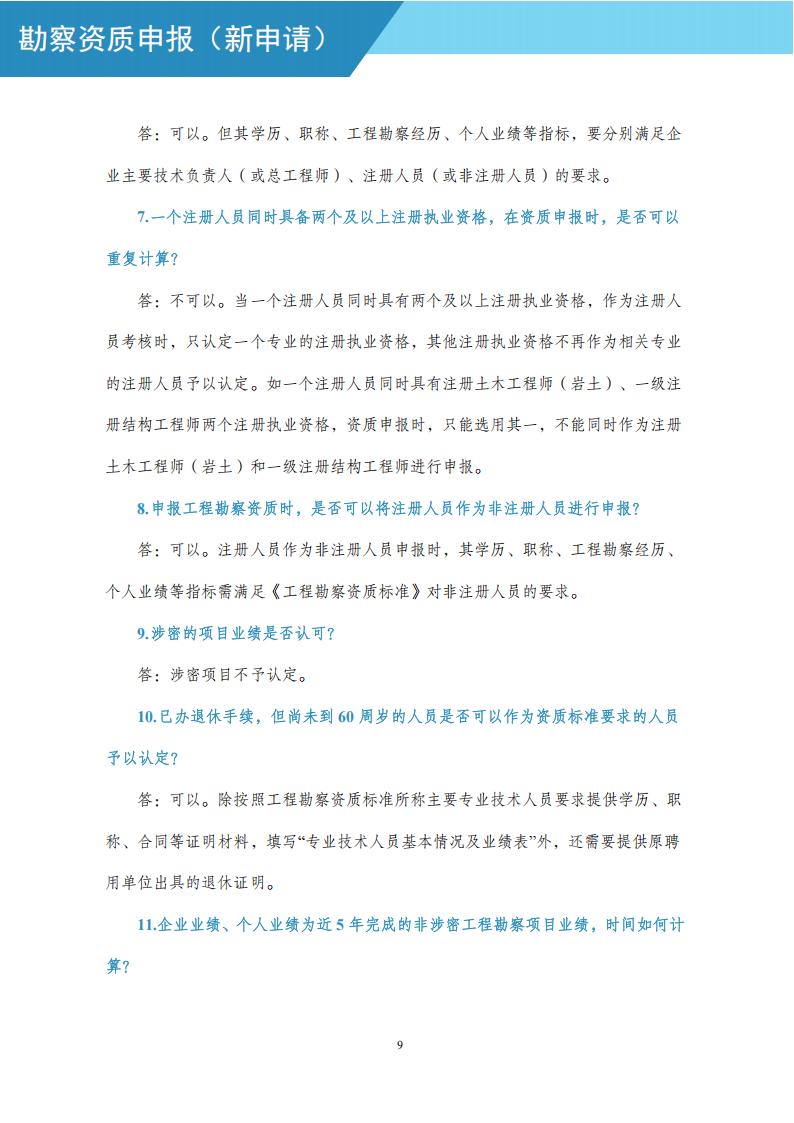 勘察资质申报（新申请）

答：可以。但其学历、职称、工程勘察经历、个人业绩等指标，要分别满足企业主要技术负责人（或总工程师）、注册人员（或非注册人员）的要求。

7.一个注册人员同时具备两个及以上注册执业资格，在资质申报时，是否可以重复计算？

答：不可以。当一个注册人员同时具有两个及以上注册执业资格，作为注册人员考核时，只认定一个专业的注册执业资格，其他注册执业资格不再作为相关专业的注册人员予以认定。如一个注册人员同时具有注册土木工程师（岩土）、一级注册结构工程师两个注册执业资格，资质申报时，只能选用其一，不能同时作为注册土木工程师（岩土）和一级注册结构工程师进行申报。

8.申报工程勘察资质时，是否可以将注册人员作为非注册人员进行申报？

答：可以。注册人员作为非注册人员申报时，其学历、职称、工程勘察经历、个人业绩等指标需满足《工程勘察资质标准》对非注册人员的要求。

9.涉密的项目业绩是否认可？

答：涉密项目不予认定。

10.已办退休手续，但尚未到60周岁的人员是否可以作为资质标准要求的人员予以认定？

答：可以。除按照工程勘察资质标准所称主要专业技术人员要求提供学历、职称、合同等证明材料，填写“专业技术人员基本情况及业绩表”外，还需要提供原聘用单位出具的退休证明。

11.企业业绩、个人业绩为近5年完成的非涉密工程勘察项目业绩，时间如何计算？

9